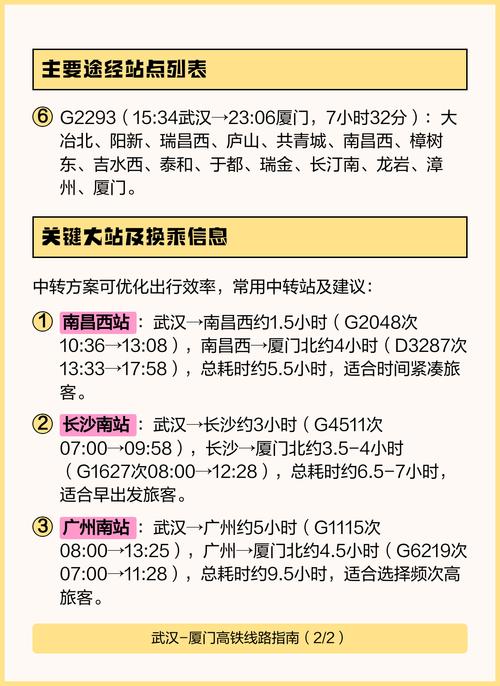 主要途经站点列表

⑥ G2293（15:34武汉→23:06厦门，7小时32分）：大冶北、阳新、瑞昌西、庐山、共青城、南昌西、樟树东、吉水西、泰和、于都、瑞金、长汀南、龙岩、漳州、厦门。

关键大站及换乘信息

中转方案可优化出行效率，常用中转站及建议：

① 南昌西站：武汉→南昌西约1.5小时（G2048次10:36→13:08），南昌西→厦门北约4小时（D3287次13:33→17:58），总耗时约5.5小时，适合时间紧凑旅客。

② 长沙南站：武汉→长沙约3小时（G4511次07:00→09:58），长沙→厦门北约3.5-4小时（G1627次08:00→12:28），总耗时约6.5-7小时，适合早出发旅客。

③ 广州南站：武汉→广州约5小时（G1115次08:00→13:25），广州→厦门北约4.5小时（G6219次07:00→11:28），总耗时约9.5小时，适合选择频次高旅客。

武汉-厦门高铁线路指南（2/2）